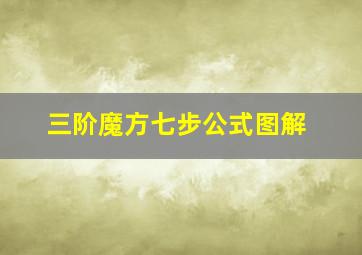 三阶魔方七步公式图解